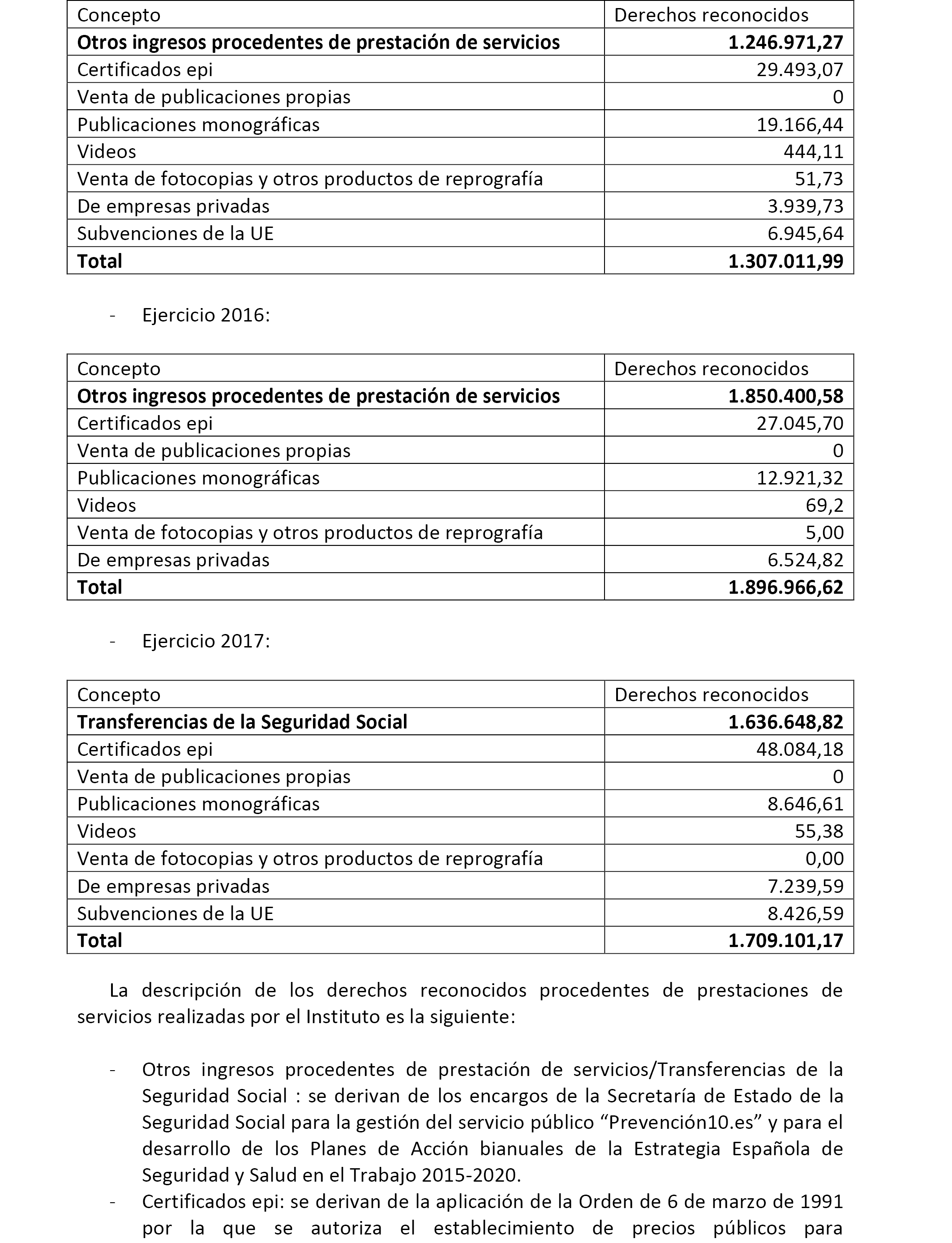 | Concepto | Derechos reconocidos |
|---|---|
| **Otros ingresos procedentes de prestación de servicios** | **1.246.971,27** |
| Certificados epi | 29.493,07 |
| Venta de publicaciones propias | 0 |
| Publicaciones monográficas | 19.166,44 |
| Videos | 444,11 |
| Venta de fotocopias y otros productos de reprografía | 51,73 |
| De empresas privadas | 3.939,73 |
| Subvenciones de la UE | 6.945,64 |
| **Total** | **1.307.011,99** |

- Ejercicio 2016:

| Concepto | Derechos reconocidos |
|---|---|
| **Otros ingresos procedentes de prestación de servicios** | **1.850.400,58** |
| Certificados epi | 27.045,70 |
| Venta de publicaciones propias | 0 |
| Publicaciones monográficas | 12.921,32 |
| Videos | 69,2 |
| Venta de fotocopias y otros productos de reprografía | 5,00 |
| De empresas privadas | 6.524,82 |
| **Total** | **1.896.966,62** |

- Ejercicio 2017:

| Concepto | Derechos reconocidos |
|---|---|
| **Transferencias de la Seguridad Social** | **1.636.648,82** |
| Certificados epi | 48.084,18 |
| Venta de publicaciones propias | 0 |
| Publicaciones monográficas | 8.646,61 |
| Videos | 55,38 |
| Venta de fotocopias y otros productos de reprografía | 0,00 |
| De empresas privadas | 7.239,59 |
| Subvenciones de la UE | 8.426,59 |
| **Total** | **1.709.101,17** |

La descripción de los derechos reconocidos procedentes de prestaciones de servicios realizadas por el Instituto es la siguiente:

- Otros ingresos procedentes de prestación de servicios/Transferencias de la Seguridad Social : se derivan de los encargos de la Secretaría de Estado de la Seguridad Social para la gestión del servicio público “Prevención10.es” y para el desarrollo de los Planes de Acción bianuales de la Estrategia Española de Seguridad y Salud en el Trabajo 2015-2020.
- Certificados epi: se derivan de la aplicación de la Orden de 6 de marzo de 1991 por la que se autoriza el establecimiento de precios públicos para